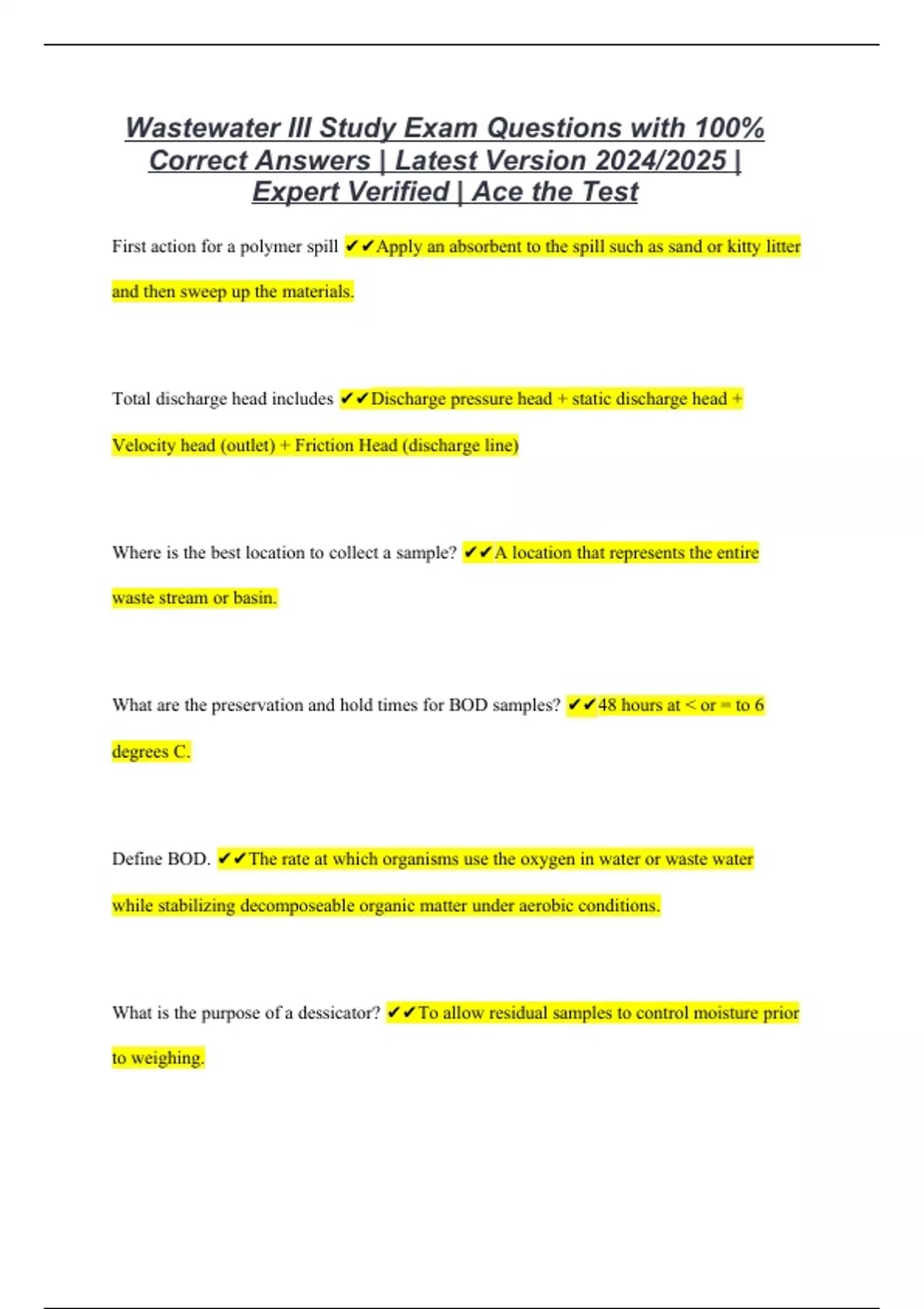 Wastewater III Study Exam Questions with 100% Correct Answers | Latest Version 2024/2025 | Expert Verified | Ace the Test

First action for a polymer spill ✔✔Apply an absorbent to the spill such as sand or kitty litter and then sweep up the materials.

Total discharge head includes ✔✔Discharge pressure head + static discharge head + Velocity head (outlet) + Friction Head (discharge line)

Where is the best location to collect a sample? ✔✔A location that represents the entire waste stream or basin.

What are the preservation and hold times for BOD samples? ✔✔48 hours at < or = to 6 degrees C.

Define BOD. ✔✔The rate at which organisms use the oxygen in water or waste water while stabilizing decomposeable organic matter under aerobic conditions.

What is the purpose of a dessicator? ✔✔To allow residual samples to control moisture prior to weighing.